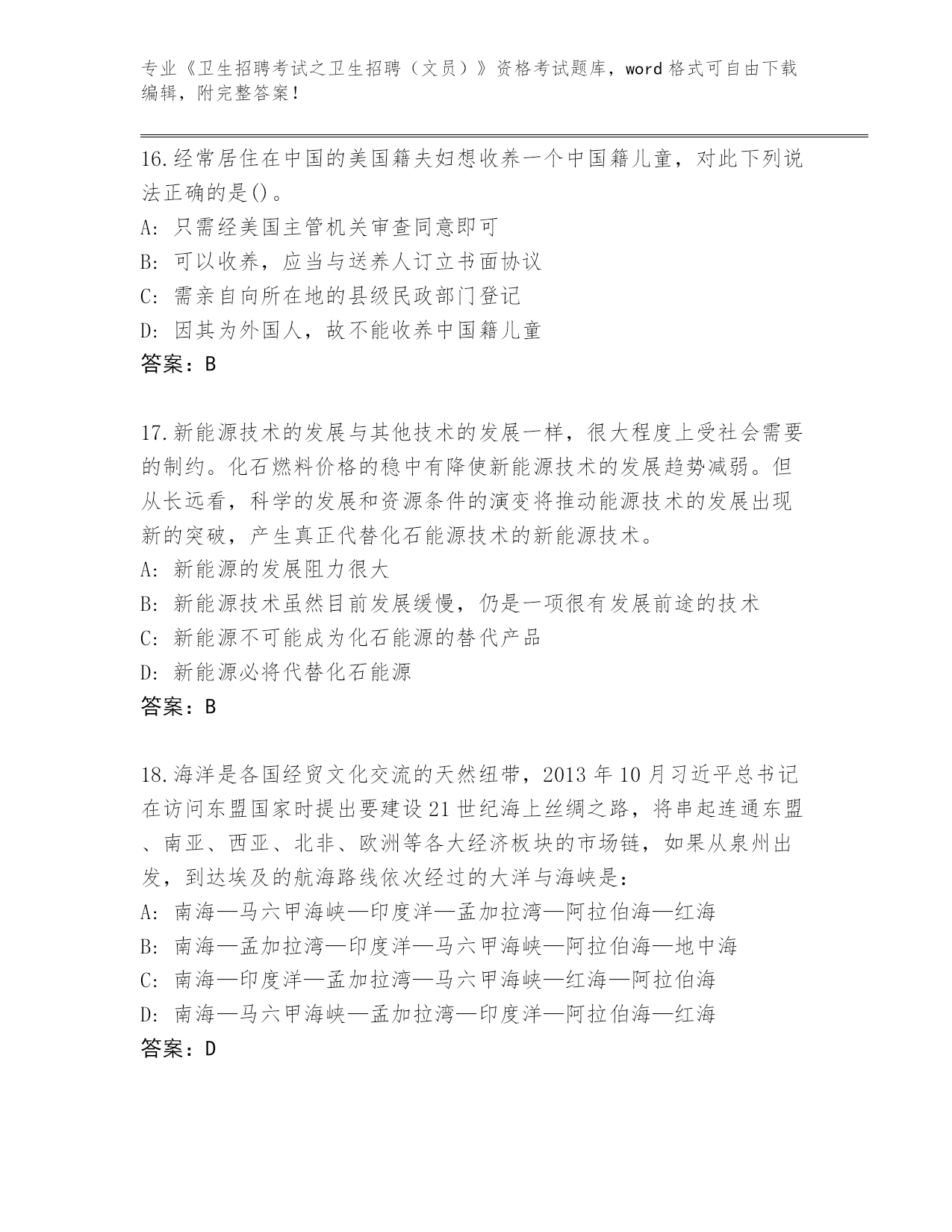 专业《卫生招聘考试之卫生招聘（文员）》资格考试题库，word 格式可自由下载编辑，附完整答案！

16.经常居住在中国的美国籍夫妇想收养一个中国籍儿童，对此下列说法正确的是()。
A: 只需经美国主管机关审查同意即可
B: 可以收养，应当与送养人订立书面协议
C: 需亲自向所在地的县级民政部门登记
D: 因其为外国人，故不能收养中国籍儿童
答案：B

17.新能源技术的发展与其他技术的发展一样，很大程度上受社会需要的制约。化石燃料价格的稳中有降使新能源技术的发展趋势减弱。但从长远看，科学的发展和资源条件的演变将推动能源技术的发展出现新的突破，产生真正代替化石能源技术的新能源技术。
A: 新能源的发展阻力很大
B: 新能源技术虽然目前发展缓慢，仍是一项很有发展前途的技术
C: 新能源不可能成为化石能源的替代产品
D: 新能源必将代替化石能源
答案：B

18.海洋是各国经贸文化交流的天然纽带，2013 年 10 月习近平总书记在访问东盟国家时提出要建设 21 世纪海上丝绸之路，将串起连通东盟、南亚、西亚、北非、欧洲等各大经济板块的市场链，如果从泉州出发，到达埃及的航海路线依次经过的大洋与海峡是：
A: 南海—马六甲海峡—印度洋—孟加拉湾—阿拉伯海—红海
B: 南海—孟加拉湾—印度洋—马六甲海峡—阿拉伯海—地中海
C: 南海—印度洋—孟加拉湾—马六甲海峡—红海—阿拉伯海
D: 南海—马六甲海峡—孟加拉湾—印度洋—阿拉伯海—红海
答案：D